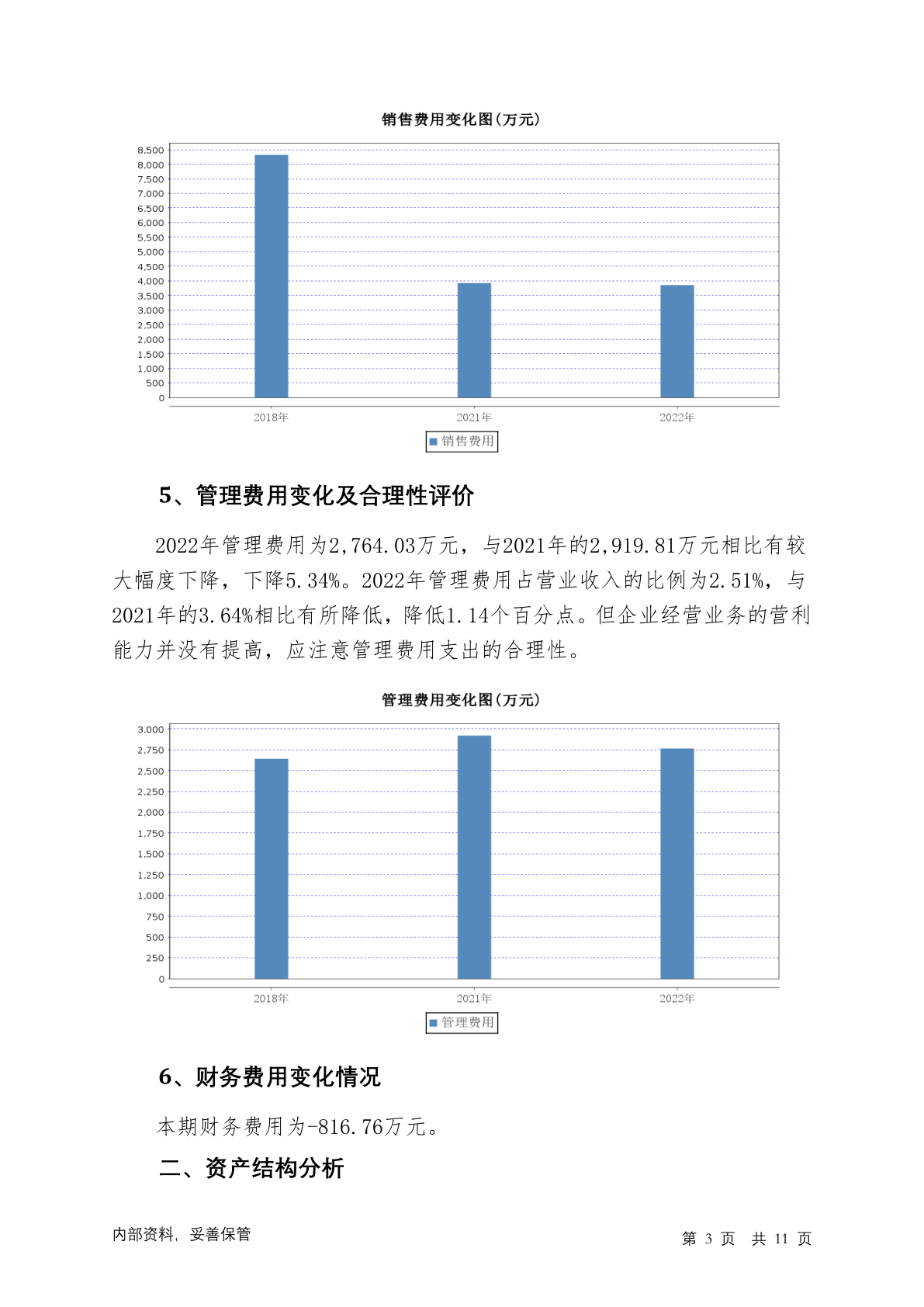 销售费用变化图(万元)

8,500
8,000
7,500
7,000
6,500
6,000
5,500
5,000
4,500
4,000
3,500
3,000
2,500
2,000
1,500
1,000
500
0

2018年 2021年 2022年

销售费用

5、管理费用变化及合理性评价

2022年管理费用为2,764.03万元，与2021年的2,919.81万元相比有较大幅度下降，下降5.34%。2022年管理费用占营业收入的比例为2.51%，与2021年的3.64%相比有所降低，降低1.14个百分点。但企业经营业务的营利能力并没有提高，应注意管理费用支出的合理性。

管理费用变化图(万元)

3,000
2,750
2,500
2,250
2,000
1,750
1,500
1,250
1,000
750
500
250
0

2018年 2021年 2022年

管理费用

6、财务费用变化情况

本期财务费用为-816.76万元。

二、资产结构分析

内部资料，妥善保管

第 3 页 共 11 页